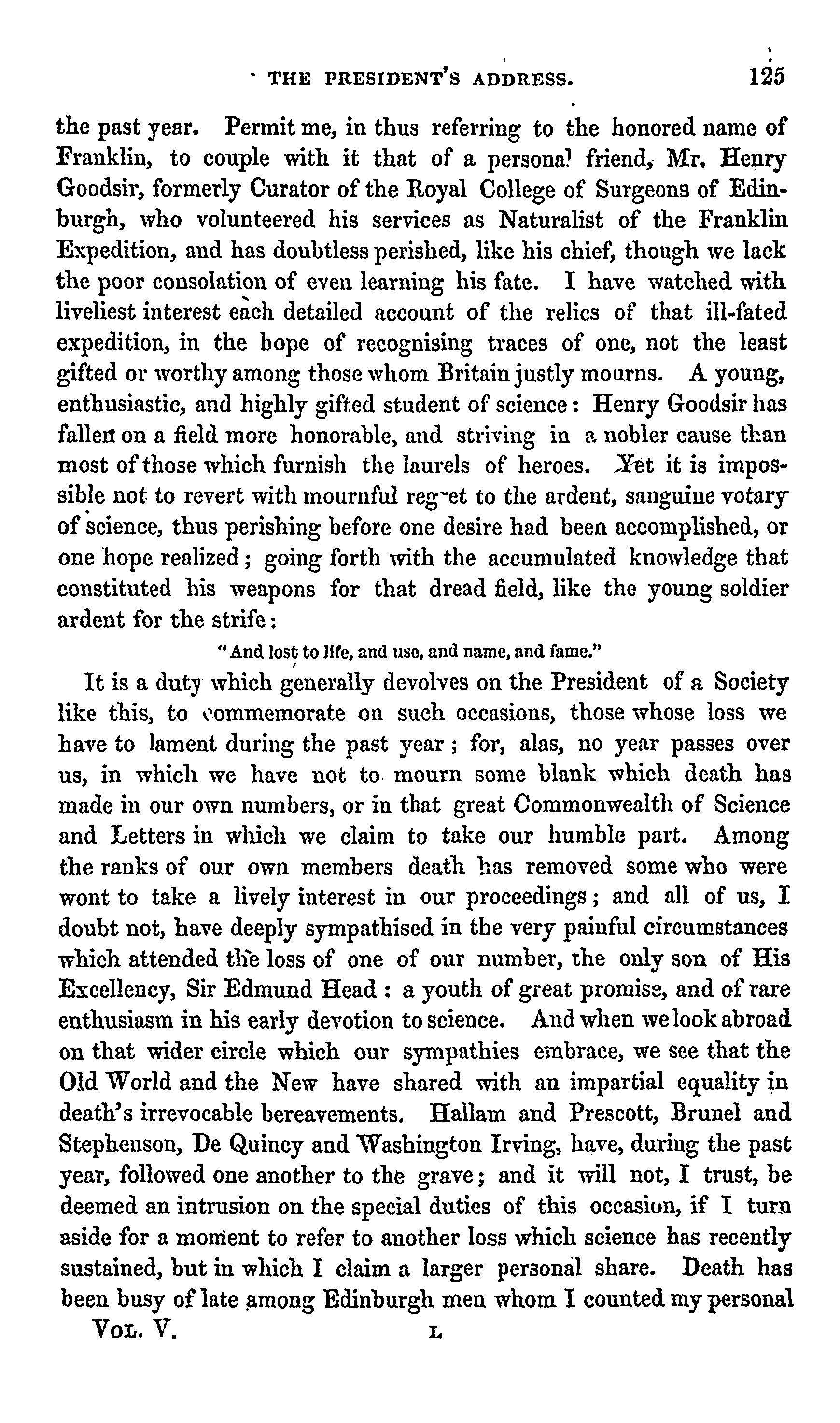 THE PRESIDENT'S ADDRESS. 125

the past year. Permit me, in thus referring to the honored name of Franklin, to couple with it that of a personal friend, Mr. Henry Goodsir, formerly Curator of the Royal College of Surgeons of Edinburgh, who volunteered his services as Naturalist of the Franklin Expedition, and has doubtless perished, like his chief, though we lack the poor consolation of even learning his fate. I have watched with liveliest interest each detailed account of the relics of that ill-fated expedition, in the hope of recognising traces of one, not the least gifted or worthy among those whom Britain justly mourns. A young, enthusiastic, and highly gifted student of science: Henry Goodsir has fallen on a field more honorable, and striving in a nobler cause than most of those which furnish the laurels of heroes. Yet it is impossible not to revert with mournful regret to the ardent, sanguine votary of science, thus perishing before one desire had been accomplished, or one hope realized; going forth with the accumulated knowledge that constituted his weapons for that dread field, like the young soldier ardent for the strife:

"And lost to life, and use, and name, and fame."

It is a duty which generally devolves on the President of a Society like this, to commemorate on such occasions, those whose loss we have to lament during the past year; for, alas, no year passes over us, in which we have not to mourn some blank which death has made in our own numbers, or in that great Commonwealth of Science and Letters in which we claim to take our humble part. Among the ranks of our own members death has removed some who were wont to take a lively interest in our proceedings; and all of us, I doubt not, have deeply sympathised in the very painful circumstances which attended the loss of one of our number, the only son of His Excellency, Sir Edmund Head: a youth of great promise, and of rare enthusiasm in his early devotion to science. And when we look abroad on that wider circle which our sympathies embrace, we see that the Old World and the New have shared with an impartial equality in death's irrevocable bereavements. Hallam and Prescott, Brunel and Stephenson, De Quincy and Washington Irving, have, during the past year, followed one another to the grave; and it will not, I trust, be deemed an intrusion on the special duties of this occasion, if I turn aside for a moment to refer to another loss which science has recently sustained, but in which I claim a larger personal share. Death has been busy of late among Edinburgh men whom I counted my personal

VOL. V. L